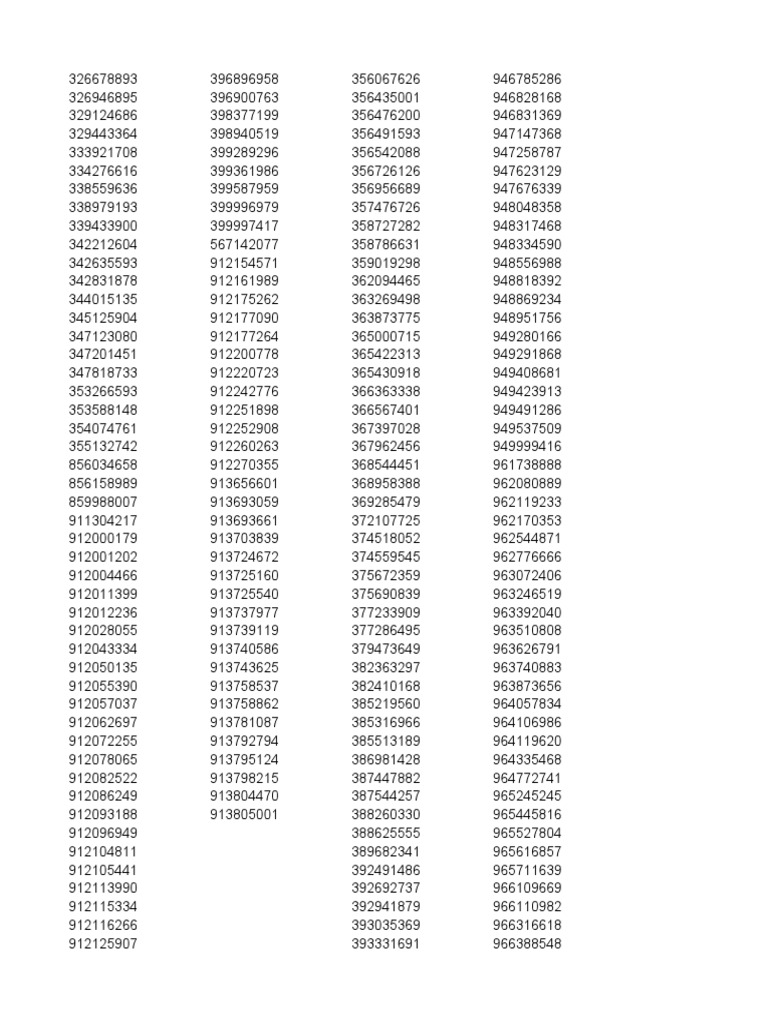 326678893
326946895
329124686
329443364
333921708
334276616
338559636
338979193
339433900
342212604
342635593
342831878
344015135
345125904
347123080
347201451
347818733
353266593
353588148
354074761
355132742
856034658
856158989
859988007
911304217
912000179
912001202
912004466
912011399
912012236
912028055
912043334
912050135
912055390
912057037
912062697
912072255
912078065
912082522
912086249
912093188
912096949
912104811
912105441
912113990
912115334
912116266
912125907

396896958
396900763
398377199
398940519
399289296
399361986
399587959
399996979
399997417
567142077
912154571
912161989
912175262
912177090
912177264
912200778
912220723
912242776
912251898
912252908
912260263
912270355
913656601
913693059
913693661
913703839
913724672
913725160
913725540
913737977
913739119
913740586
913743625
913758537
913758862
913781087
913792794
913795124
913798215
913804470
913805001

356067626
356435001
356476200
356491593
356542088
356726126
356956689
357476726
358727282
358786631
359019298
362094465
363269498
363873775
365000715
365422313
365430918
366363338
366567401
367397028
367962456
368544451
368958388
369285479
372107725
374518052
374559545
375672359
375690839
377233909
377286495
379473649
382363297
382410168
385219560
385316966
385513189
386981428
387447882
387544257
388260330
388625555
389682341
392491486
392692737
392941879
393035369
393331691

946785286
946828168
946831369
947147368
947258787
947623129
947676339
948048358
948317468
948334590
948556988
948818392
948869234
948951756
949280166
949291868
949408681
949423913
949491286
949537509
949999416
961738888
962080889
962119233
962170353
962544871
962776666
963072406
963246519
963392040
963510808
963626791
963740883
963873656
964057834
964106986
964119620
964335468
964772741
965245245
965445816
965527804
965616857
965711639
966109669
966110982
966316618
966388548